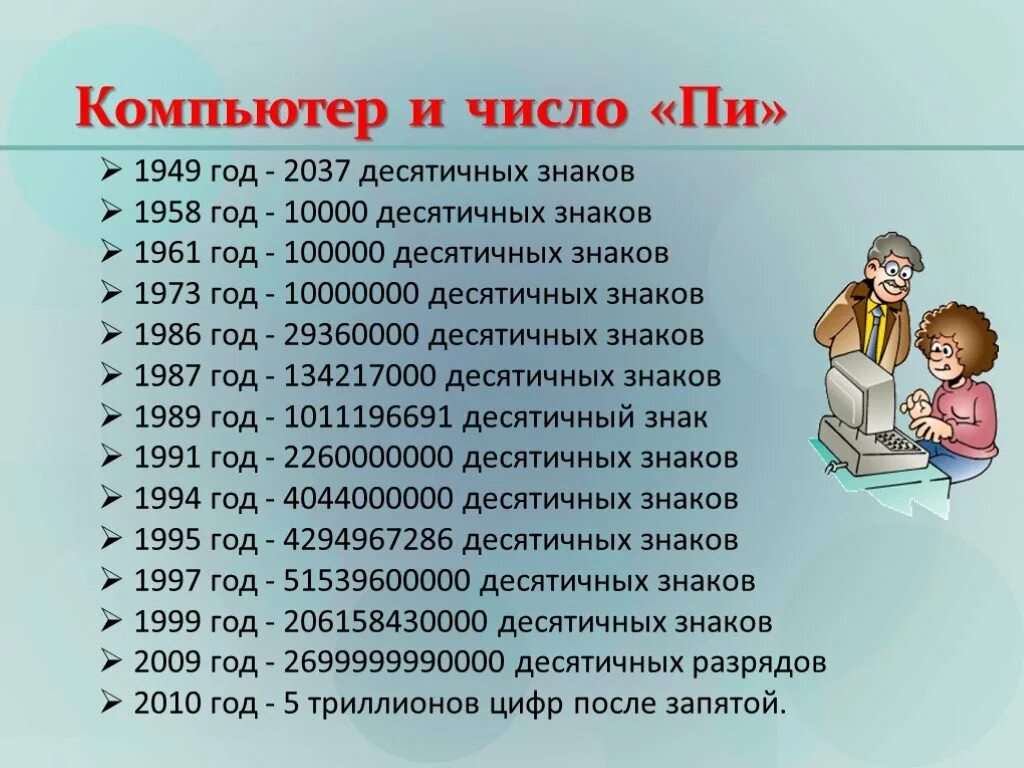 Компьютер и число «Пи»

➢ 1949 год - 2037 десятичных знаков
➢ 1958 год - 10000 десятичных знаков
➢ 1961 год - 100000 десятичных знаков
➢ 1973 год - 10000000 десятичных знаков
➢ 1986 год - 29360000 десятичных знаков
➢ 1987 год - 134217000 десятичных знаков
➢ 1989 год - 1011196691 десятичный знак
➢ 1991 год - 2260000000 десятичных знаков
➢ 1994 год - 4044000000 десятичных знаков
➢ 1995 год - 4294967286 десятичных знаков
➢ 1997 год - 51539600000 десятичных знаков
➢ 1999 год - 206158430000 десятичных знаков
➢ 2009 год - 2699999990000 десятичных разрядов
➢ 2010 год - 5 триллионов цифр после запятой.